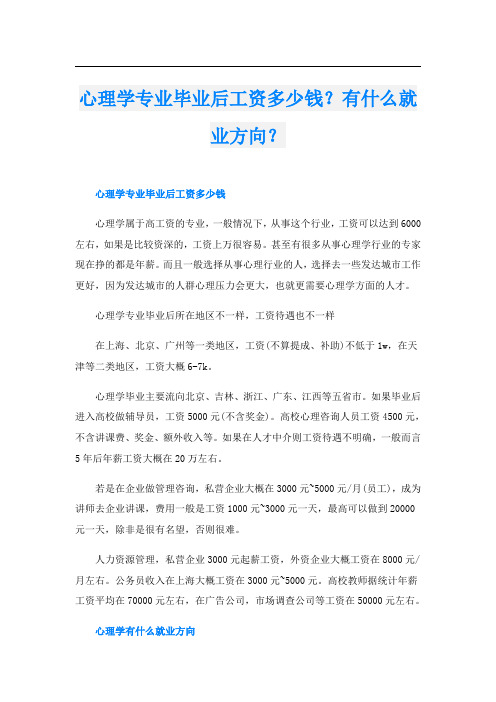 心理学专业毕业后工资多少钱？有什么就业方向？

心理学专业毕业后工资多少钱

心理学属于高工资的专业，一般情况下，从事这个行业，工资可以达到6000左右，如果是比较资深的，工资上万很容易。甚至有很多从事心理学行业的专家现在挣的都是年薪。而且一般选择从事心理行业的人，选择去一些发达城市工作更好，因为发达城市的人群心理压力会更大，也就更需要心理学方面的人才。

心理学专业毕业后所在地区不一样，工资待遇也不一样

在上海、北京、广州等一类地区，工资(不算提成、补助)不低于1w，在天津等二类地区，工资大概6-7k。

心理学毕业主要流向北京、吉林、浙江、广东、江西等五省市。如果毕业后进入高校做辅导员，工资5000元(不含奖金)。高校心理咨询人员工资4500元，不含讲课费、奖金、额外收入等。如果在人才中介则工资待遇不明确，一般而言5年后年薪工资大概在20万左右。

若是在企业做管理咨询，私营企业大概在3000元~5000元/月(员工)，成为讲师去企业讲课，费用一般是工资1000元~3000元一天，最高可以做到20000元一天，除非是很有名望，否则很难。

人力资源管理，私营企业3000元起薪工资，外资企业大概工资在8000元/月左右。公务员收入在上海大概工资在3000元~5000元。高校教师据统计年薪工资平均在70000元左右，在广告公司，市场调查公司等工资在50000元左右。

心理学有什么就业方向